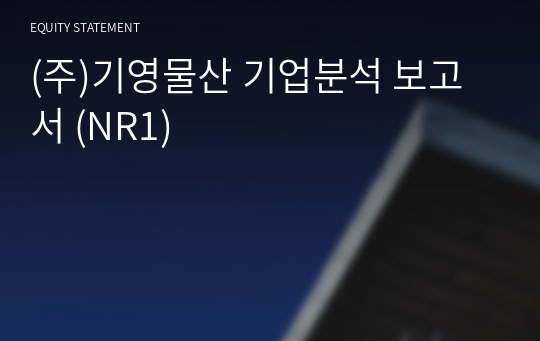 EQUITY STATEMENT

(주)기영물산 기업분석 보고서 (NR1)